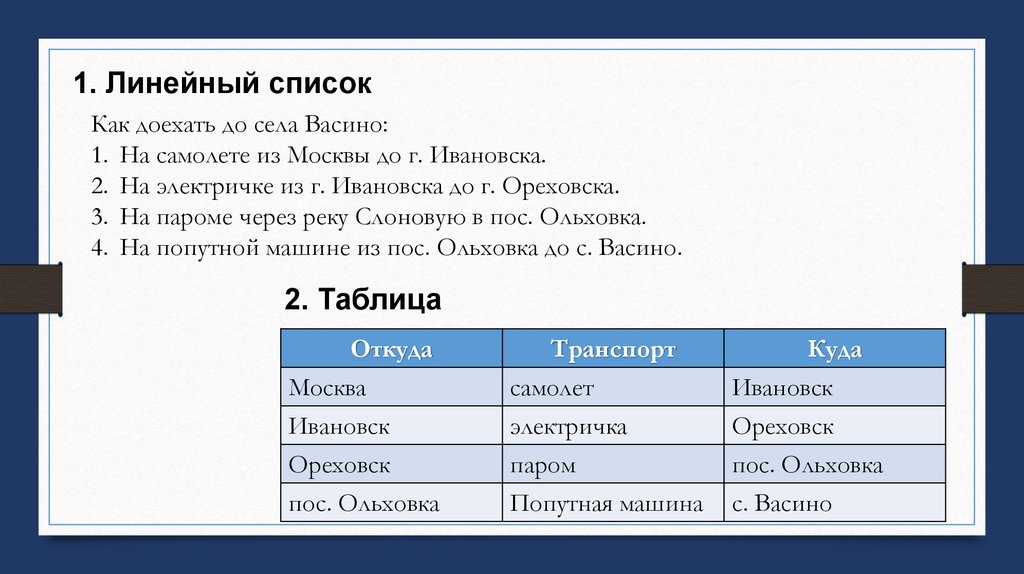 1. Линейный список

Как доехать до села Васино:
1. На самолете из Москвы до г. Ивановска.
2. На электричке из г. Ивановска до г. Ореховска.
3. На пароме через реку Слоновую в пос. Ольховка.
4. На попутной машине из пос. Ольховка до с. Васино.

2. Таблица

| Откуда | Транспорт | Куда |
|---|---|---|
| Москва | самолет | Ивановск |
| Ивановск | электричка | Ореховск |
| Ореховск | паром | пос. Ольховка |
| пос. Ольховка | Попутная машина | с. Васино |